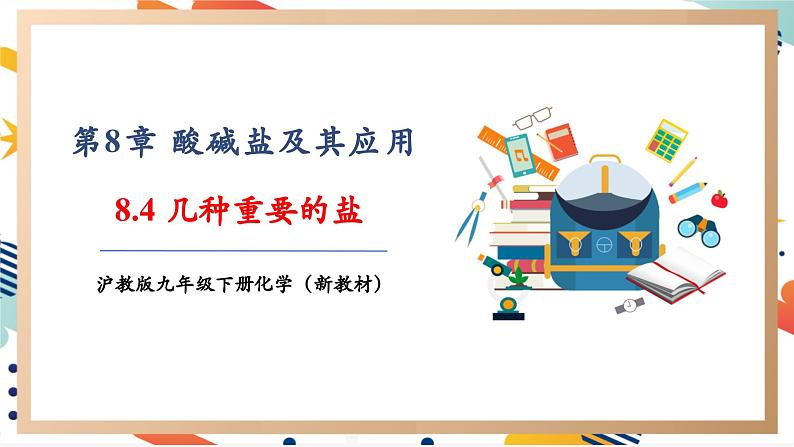 第8章 酸碱盐及其应用

8.4 几种重要的盐

沪教版九年级下册化学（新教材）